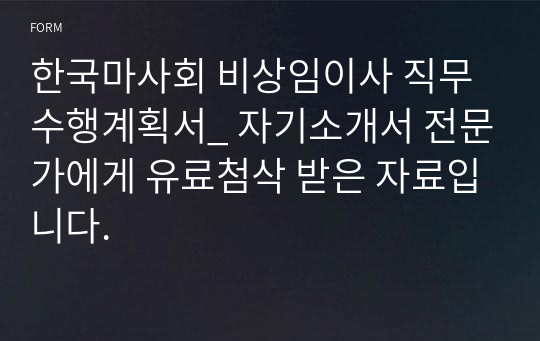 FORM

한국마사회 비상임이사 직무수행계획서_ 자기소개서 전문가에게 유료첨삭 받은 자료입니다.